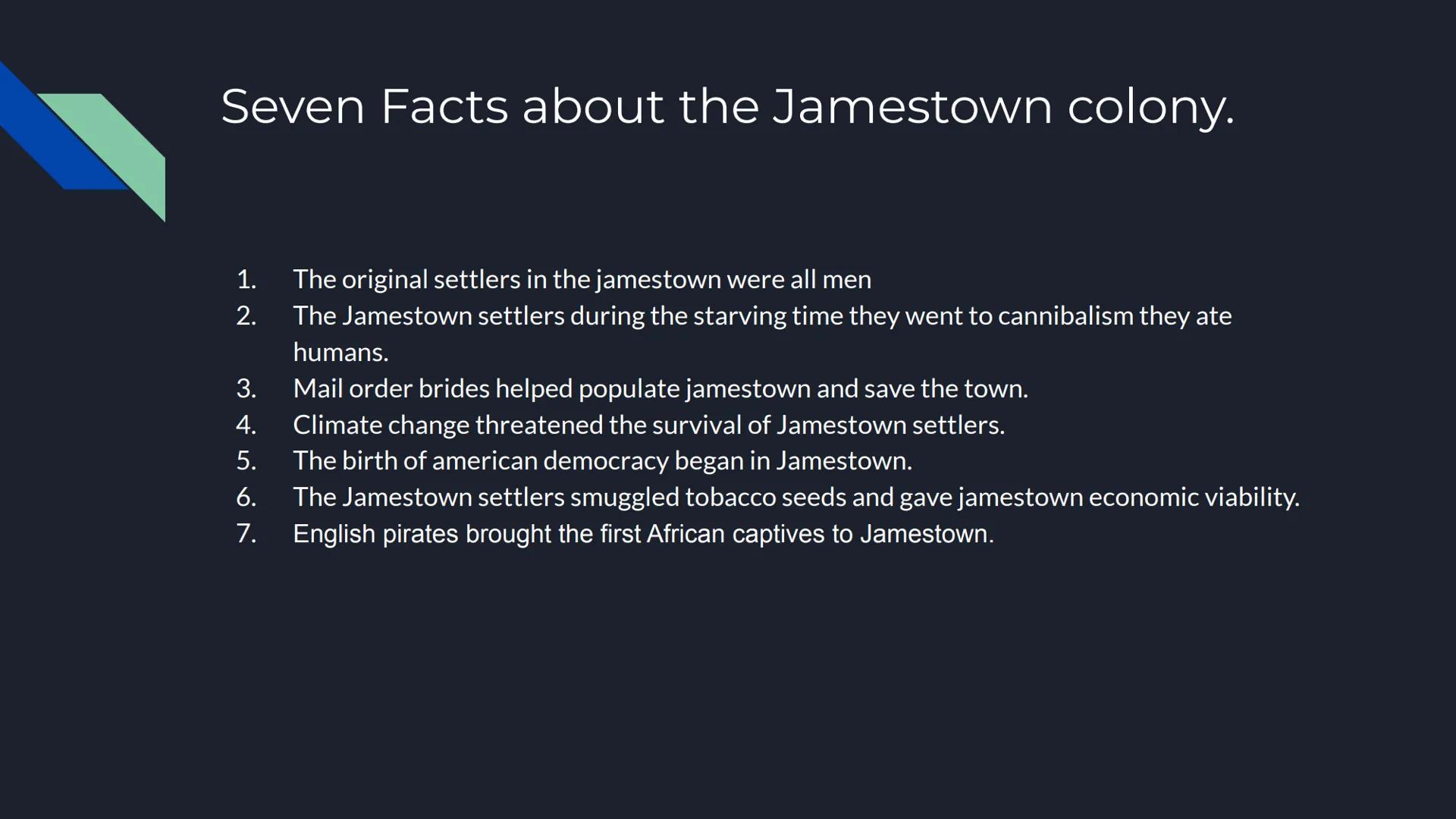 Seven Facts about the Jamestown colony.

1. The original settlers in the jamestown were all men
2. The Jamestown settlers during the starving time they went to cannibalism they ate humans.
3. Mail order brides helped populate jamestown and save the town.
4. Climate change threatened the survival of Jamestown settlers.
5. The birth of american democracy began in Jamestown.
6. The Jamestown settlers smuggled tobacco seeds and gave jamestown economic viability.
7. English pirates brought the first African captives to Jamestown.